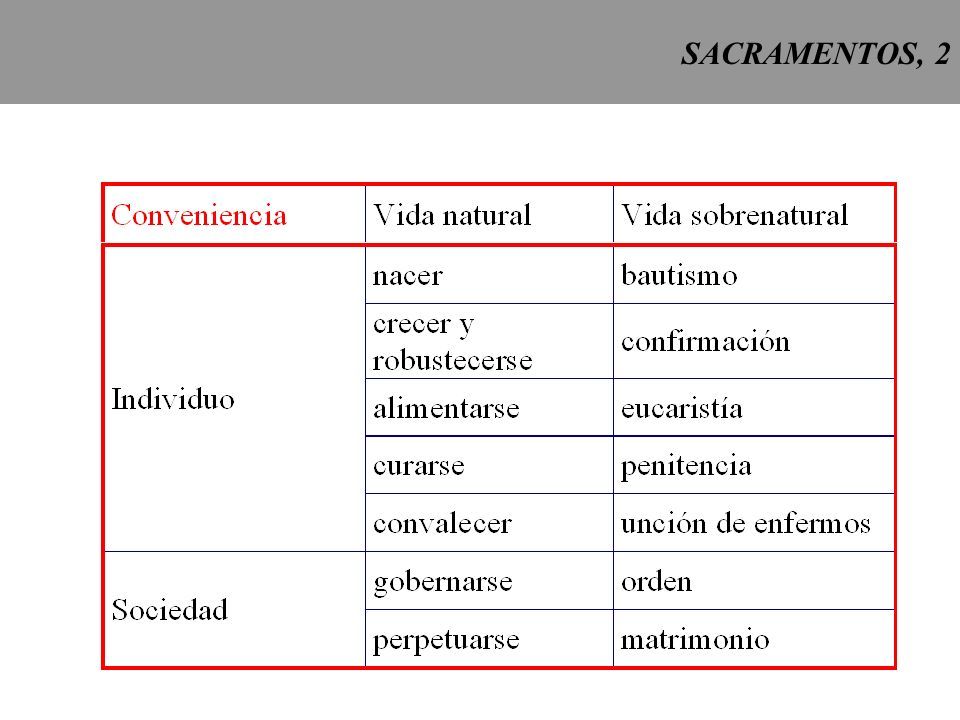 SACRAMENTOS, 2

| Conveniencia | Vida natural | Vida sobrenatural |
|---|---|---|
| Individuo | nacer | bautismo |
| | crecer y robustecerse | confirmación |
| | alimentarse | eucaristía |
| | curarse | penitencia |
| | convalecer | unción de enfermos |
| Sociedad | gobernarse | orden |
| | perpetuarse | matrimonio |